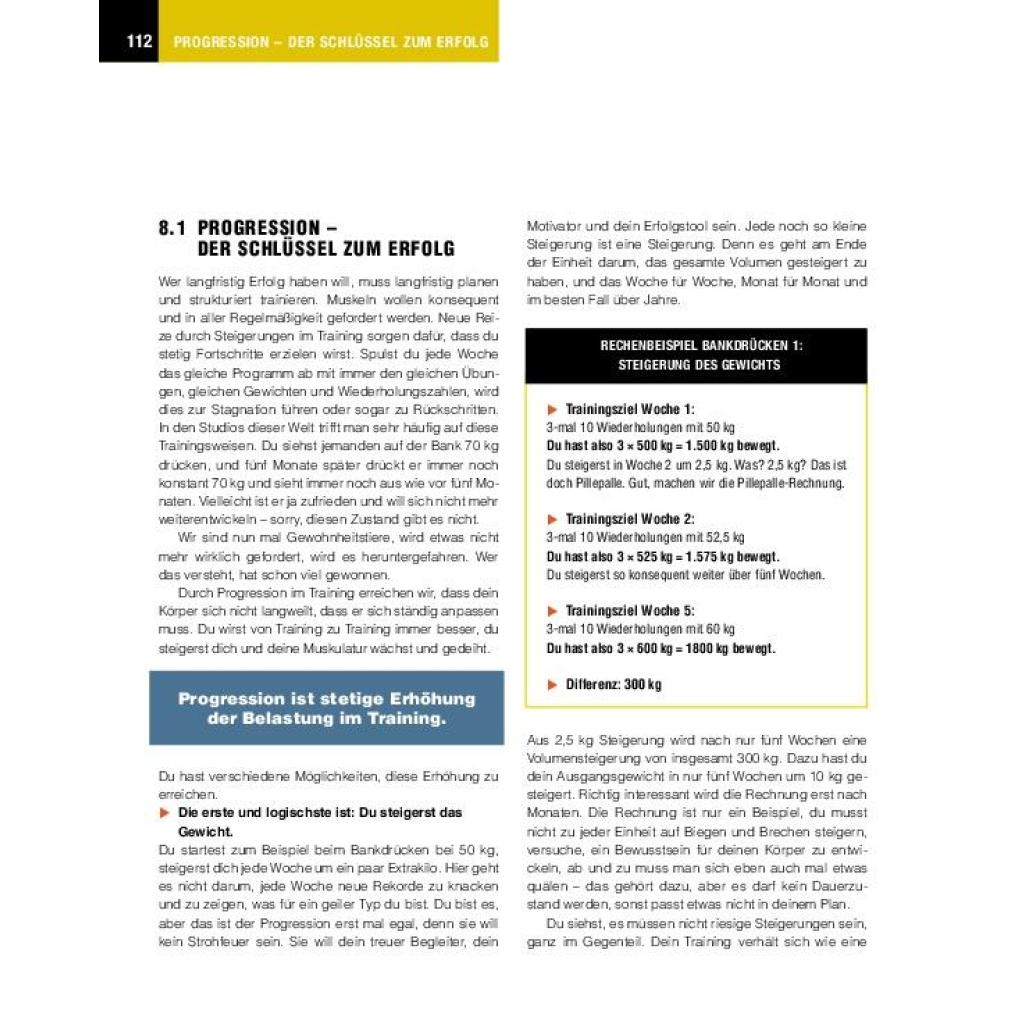 112 PROGRESSION – DER SCHLÜSSEL ZUM ERFOLG

8.1 PROGRESSION – DER SCHLÜSSEL ZUM ERFOLG

Wer langfristig Erfolg haben will, muss langfristig planen und strukturiert trainieren. Muskeln wollen konsequent und in aller Regelmäßigkeit gefordert werden. Neue Reize durch Steigerungen im Training sorgen dafür, dass du stetig Fortschritte erzielen wirst. Spulst du jede Woche das gleiche Programm ab mit immer den gleichen Übungen, gleichen Gewichten und Wiederholungszahlen, wird dies zur Stagnation führen oder sogar zu Rückschritten. In den Studios dieser Welt trifft man sehr häufig auf diese Trainingsweisen. Du siehst jemanden auf der Bank 70 kg drücken, und fünf Monate später drückt er immer noch konstant 70 kg und sieht immer noch aus wie vor fünf Monaten. Vielleicht ist er ja zufrieden und will sich nicht mehr weiterentwickeln – sorry, diesen Zustand gibt es nicht.

Wir sind nun mal Gewohnheitstiere, wird etwas nicht mehr wirklich gefordert, wird es heruntergefahren. Wer das versteht, hat schon viel gewonnen.

Durch Progression im Training erreichen wir, dass dein Körper sich nicht langweilt, dass er sich ständig anpassen muss. Du wirst von Training zu Training immer besser, du steigerst dich und deine Muskulatur wächst und gedeiht.

Progression ist stetige Erhöhung der Belastung im Training.

Du hast verschiedene Möglichkeiten, diese Erhöhung zu erreichen.

▶ Die erste und logischste ist: Du steigerst das Gewicht.

Du startest zum Beispiel beim Bankdrücken bei 50 kg, steigerst dich jede Woche um ein paar Extrakilo. Hier geht es nicht darum, jede Woche neue Rekorde zu knacken und zu zeigen, was für ein geiler Typ du bist. Du bist es, aber das ist der Progression erst mal egal, denn sie will kein Strohfeuer sein. Sie will dein treuer Begleiter, dein Motivator und dein Erfolgstool sein. Jede noch so kleine Steigerung ist eine Steigerung. Denn es geht am Ende der Einheit darum, das gesamte Volumen gesteigert zu haben, und das Woche für Woche, Monat für Monat und im besten Fall über Jahre.

RECHENBEISPIEL BANKDRÜCKEN 1: STEIGERUNG DES GEWICHTS

▶ Trainingsziel Woche 1:
3-mal 10 Wiederholungen mit 50 kg
Du hast also 3 × 500 kg = 1.500 kg bewegt.
Du steigerst in Woche 2 um 2,5 kg. Was? 2,5 kg? Das ist doch Pillepalle. Gut, machen wir die Pillepalle-Rechnung.

▶ Trainingsziel Woche 2:
3-mal 10 Wiederholungen mit 52,5 kg
Du hast also 3 × 525 kg = 1.575 kg bewegt.
Du steigerst so konsequent weiter über fünf Wochen.

▶ Trainingsziel Woche 5:
3-mal 10 Wiederholungen mit 60 kg
Du hast also 3 × 600 kg = 1800 kg bewegt.

▶ Differenz: 300 kg

Aus 2,5 kg Steigerung wird nach nur fünf Wochen eine Volumensteigerung von insgesamt 300 kg. Dazu hast du dein Ausgangsgewicht in nur fünf Wochen um 10 kg gesteigert. Richtig interessant wird die Rechnung erst nach Monaten. Die Rechnung ist nur ein Beispiel, du musst nicht zu jeder Einheit auf Biegen und Brechen steigern, versuche, ein Bewusstsein für deinen Körper zu entwickeln, ab und zu muss man sich eben auch mal etwas quälen – das gehört dazu, aber es darf kein Dauerzustand werden, sonst passt etwas nicht in deinem Plan.

Du siehst, es müssen nicht riesige Steigerungen sein, ganz im Gegenteil. Dein Training verhält sich wie eine